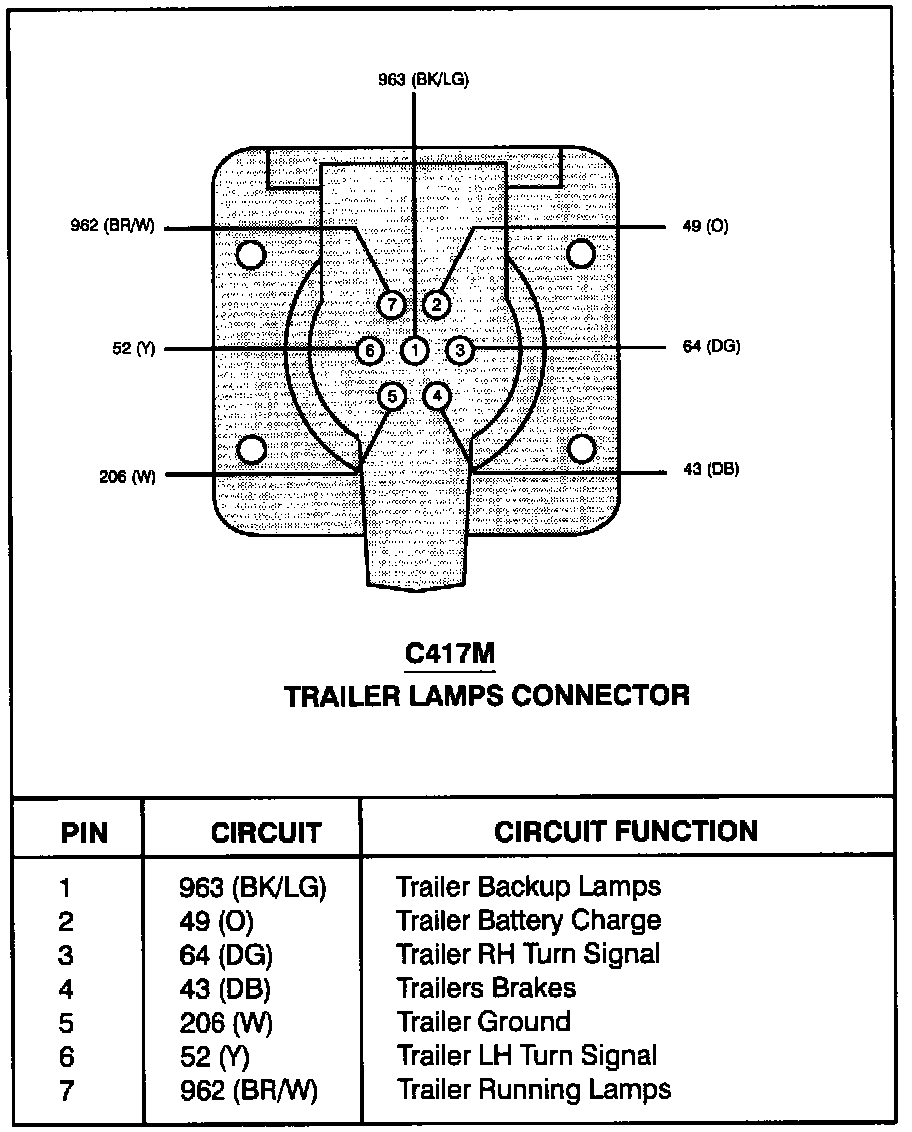 963 (BK/LG)

962 (BR/W)

49 (O)

7

2

52 (Y)

6

1

3

64 (DG)

5

4

206 (W)

43 (DB)

C417M
TRAILER LAMPS CONNECTOR

| PIN | CIRCUIT | CIRCUIT FUNCTION |
|---|---|---|
| 1 | 963 (BK/LG) | Trailer Backup Lamps |
| 2 | 49 (O) | Trailer Battery Charge |
| 3 | 64 (DG) | Trailer RH Turn Signal |
| 4 | 43 (DB) | Trailers Brakes |
| 5 | 206 (W) | Trailer Ground |
| 6 | 52 (Y) | Trailer LH Turn Signal |
| 7 | 962 (BR/W) | Trailer Running Lamps |